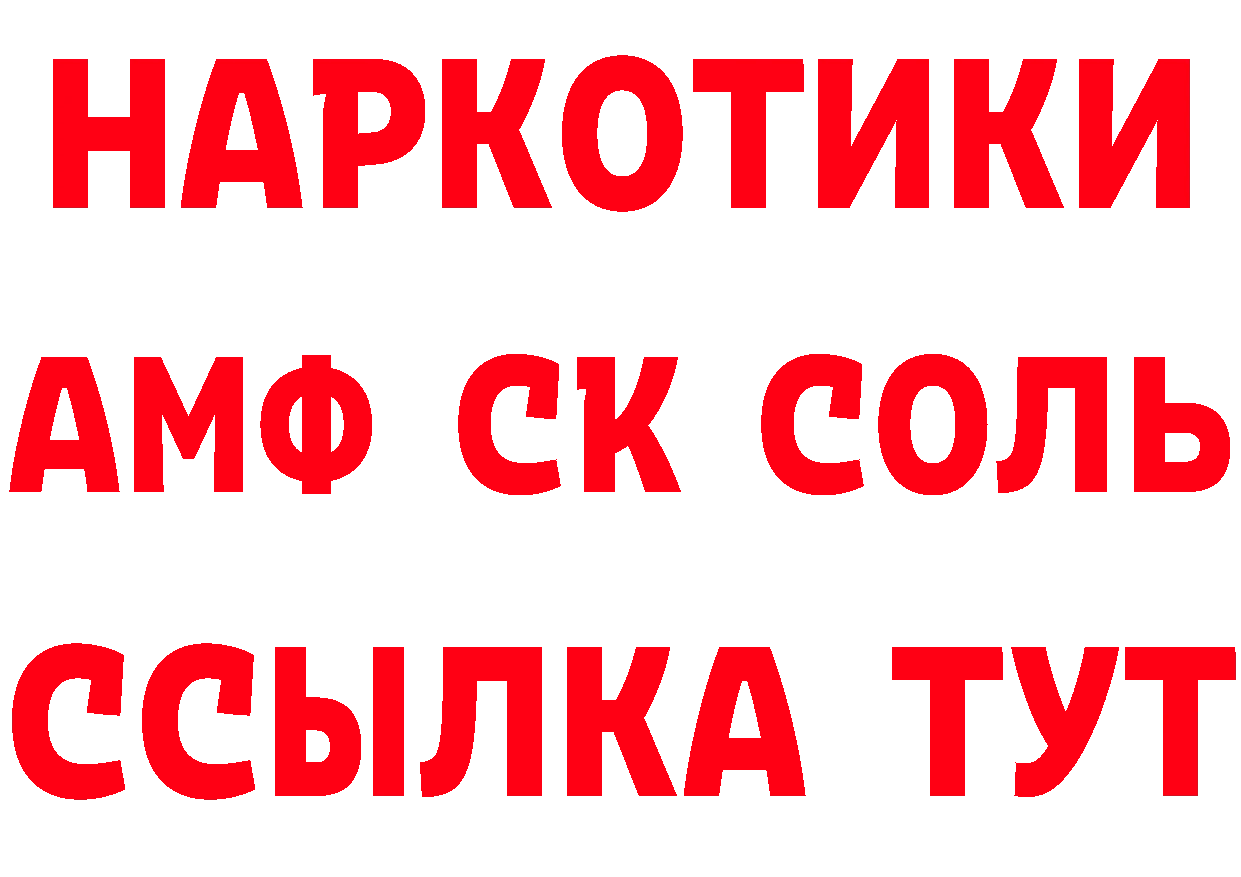 НАРКОТИКИ

АМФ СК СОЛЬ

ССЫЛКА ТУТ